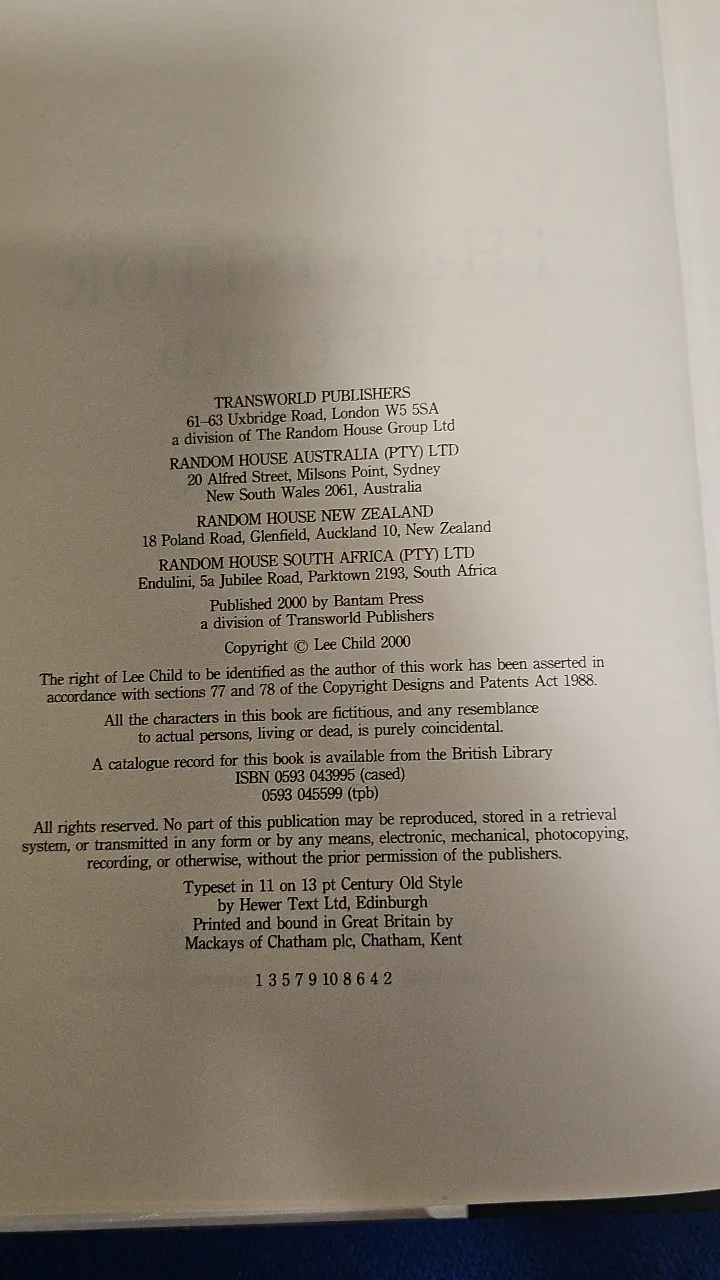 TRANSWORLD PUBLISHERS
61–63 Uxbridge Road, London W5 5SA
a division of The Random House Group Ltd

RANDOM HOUSE AUSTRALIA (PTY) LTD
20 Alfred Street, Milsons Point, Sydney
New South Wales 2061, Australia

RANDOM HOUSE NEW ZEALAND
18 Poland Road, Glenfield, Auckland 10, New Zealand

RANDOM HOUSE SOUTH AFRICA (PTY) LTD
Endulini, 5a Jubilee Road, Parktown 2193, South Africa

Published 2000 by Bantam Press
a division of Transworld Publishers

Copyright © Lee Child 2000

The right of Lee Child to be identified as the author of this work has been asserted in accordance with sections 77 and 78 of the Copyright Designs and Patents Act 1988.

All the characters in this book are fictitious, and any resemblance to actual persons, living or dead, is purely coincidental.

A catalogue record for this book is available from the British Library
ISBN 0593 043995 (cased)
0593 045599 (tpb)

All rights reserved. No part of this publication may be reproduced, stored in a retrieval system, or transmitted in any form or by any means, electronic, mechanical, photocopying, recording, or otherwise, without the prior permission of the publishers.

Typeset in 11 on 13 pt Century Old Style
by Hewer Text Ltd, Edinburgh
Printed and bound in Great Britain by
Mackays of Chatham plc, Chatham, Kent

1 3 5 7 9 10 8 6 4 2